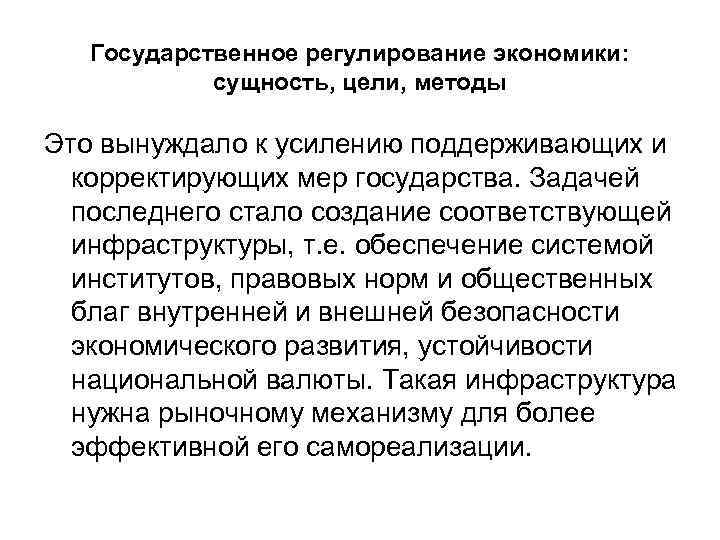 Государственное регулирование экономики: сущность, цели, методы

Это вынуждало к усилению поддерживающих и корректирующих мер государства. Задачей последнего стало создание соответствующей инфраструктуры, т.е. обеспечение системой институтов, правовых норм и общественных благ внутренней и внешней безопасности экономического развития, устойчивости национальной валюты. Такая инфраструктура нужна рыночному механизму для более эффективной его самореализации.